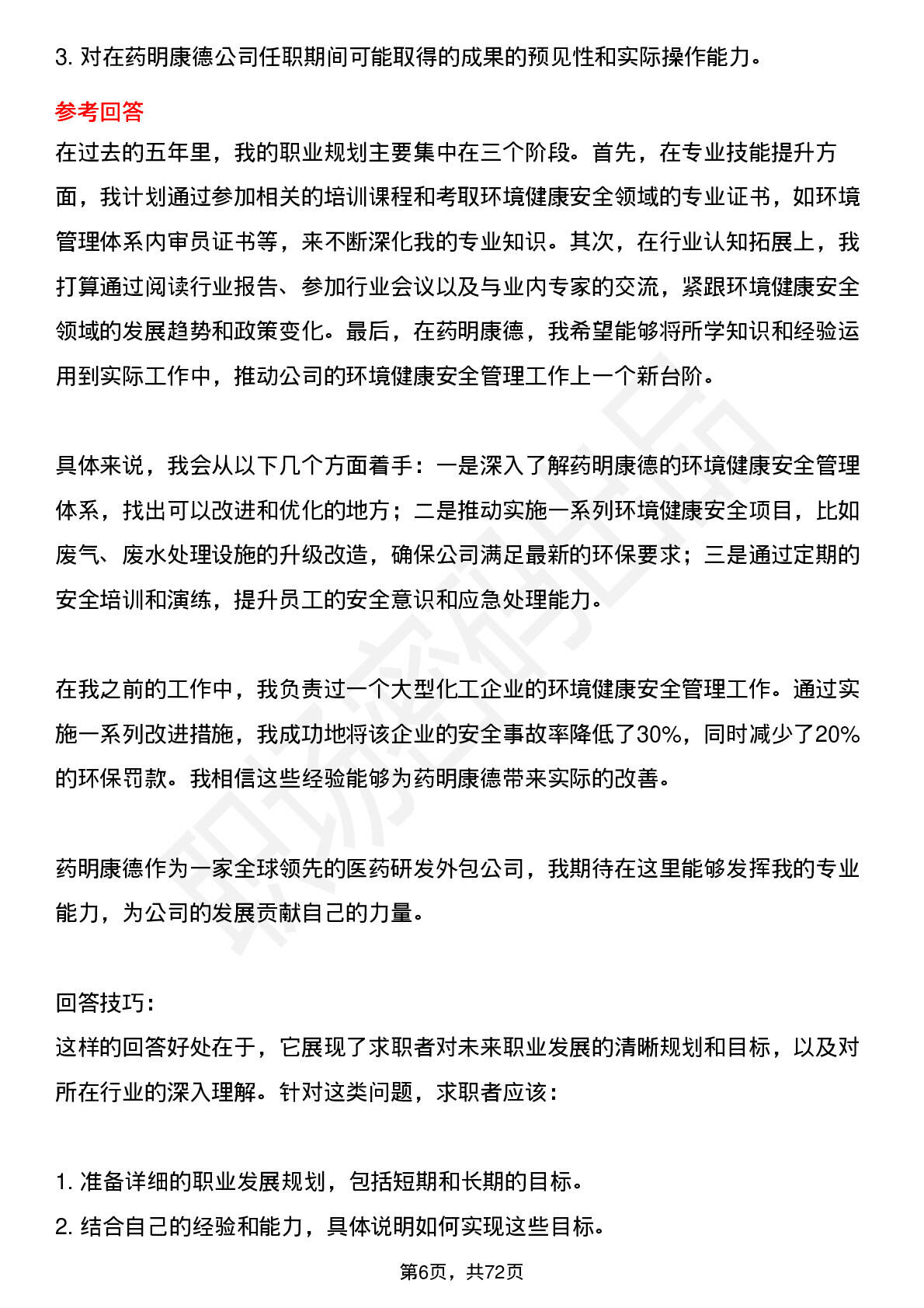 3. 对在药明康德公司任职期间可能取得的成果的预见性和实际操作能力。

参考回答

在过去的五年里，我的职业规划主要集中在三个阶段。首先，在专业技能提升方面，我计划通过参加相关的培训课程和考取环境健康安全领域的专业证书，如环境管理体系内审员证书等，来不断深化我的专业知识。其次，在行业认知拓展上，我打算通过阅读行业报告、参加行业会议以及与业内专家的交流，紧跟环境健康安全领域的发展趋势和政策变化。最后，在药明康德，我希望能够将所学知识和经验运用到实际工作中，推动公司的环境健康安全管理工作上一个新台阶。

具体来说，我会从以下几个方面着手：一是深入了解药明康德的环境健康安全管理体系，找出可以改进和优化的地方；二是推动实施一系列环境健康安全项目，比如废气、废水处理设施的升级改造，确保公司满足最新的环保要求；三是通过定期的安全培训和演练，提升员工的安全意识和应急处理能力。

在我之前的工作中，我负责过一个大型化工企业的环境健康安全管理工作。通过实施一系列改进措施，我成功地将该企业的安全事故率降低了30%，同时减少了20%的环保罚款。我相信这些经验能够为药明康德带来实际的改善。

药明康德作为一家全球领先的医药研发外包公司，我期待在这里能够发挥我的专业能力，为公司的发展贡献自己的力量。

回答技巧：
这样的回答好处在于，它展现了求职者对未来职业发展的清晰规划和目标，以及对所在行业的深入理解。针对这类问题，求职者应该：

1. 准备详细的职业发展规划，包括短期和长期的目标。
2. 结合自己的经验和能力，具体说明如何实现这些目标。

第6页，共72页